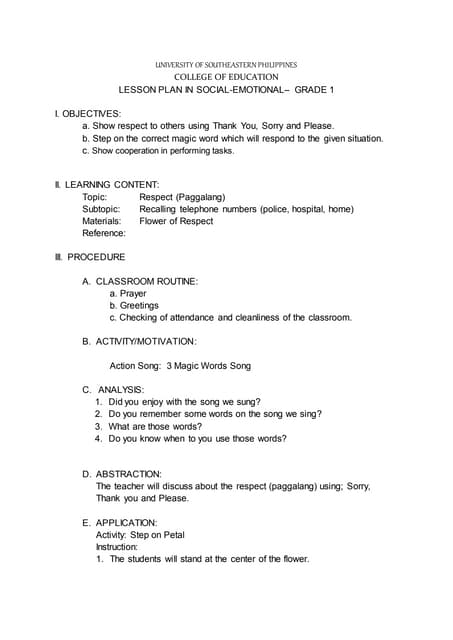 UNIVERSITY OF SOUTHEASTERN PHILIPPINES
COLLEGE OF EDUCATION
LESSON PLAN IN SOCIAL-EMOTIONAL– GRADE 1

I. OBJECTIVES:
a. Show respect to others using Thank You, Sorry and Please.
b. Step on the correct magic word which will respond to the given situation.
c. Show cooperation in performing tasks.

II. LEARNING CONTENT:
Topic: Respect (Paggalang)
Subtopic: Recalling telephone numbers (police, hospital, home)
Materials: Flower of Respect
Reference:

III. PROCEDURE

A. CLASSROOM ROUTINE:
a. Prayer
b. Greetings
c. Checking of attendance and cleanliness of the classroom.

B. ACTIVITY/MOTIVATION:

Action Song: 3 Magic Words Song

C. ANALYSIS:
1. Did you enjoy with the song we sung?
2. Do you remember some words on the song we sing?
3. What are those words?
4. Do you know when to you use those words?

D. ABSTRACTION:
The teacher will discuss about the respect (paggalang) using; Sorry, Thank you and Please.

E. APPLICATION:
Activity: Step on Petal
Instruction:
1. The students will stand at the center of the flower.